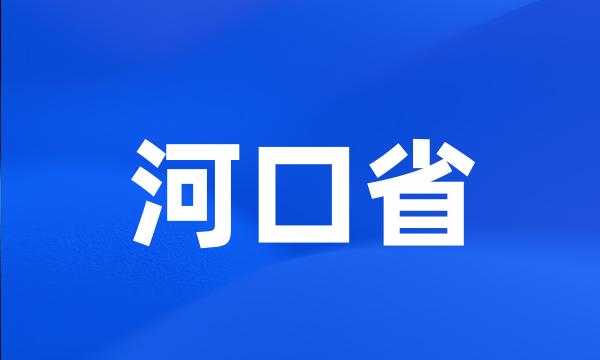 河口省